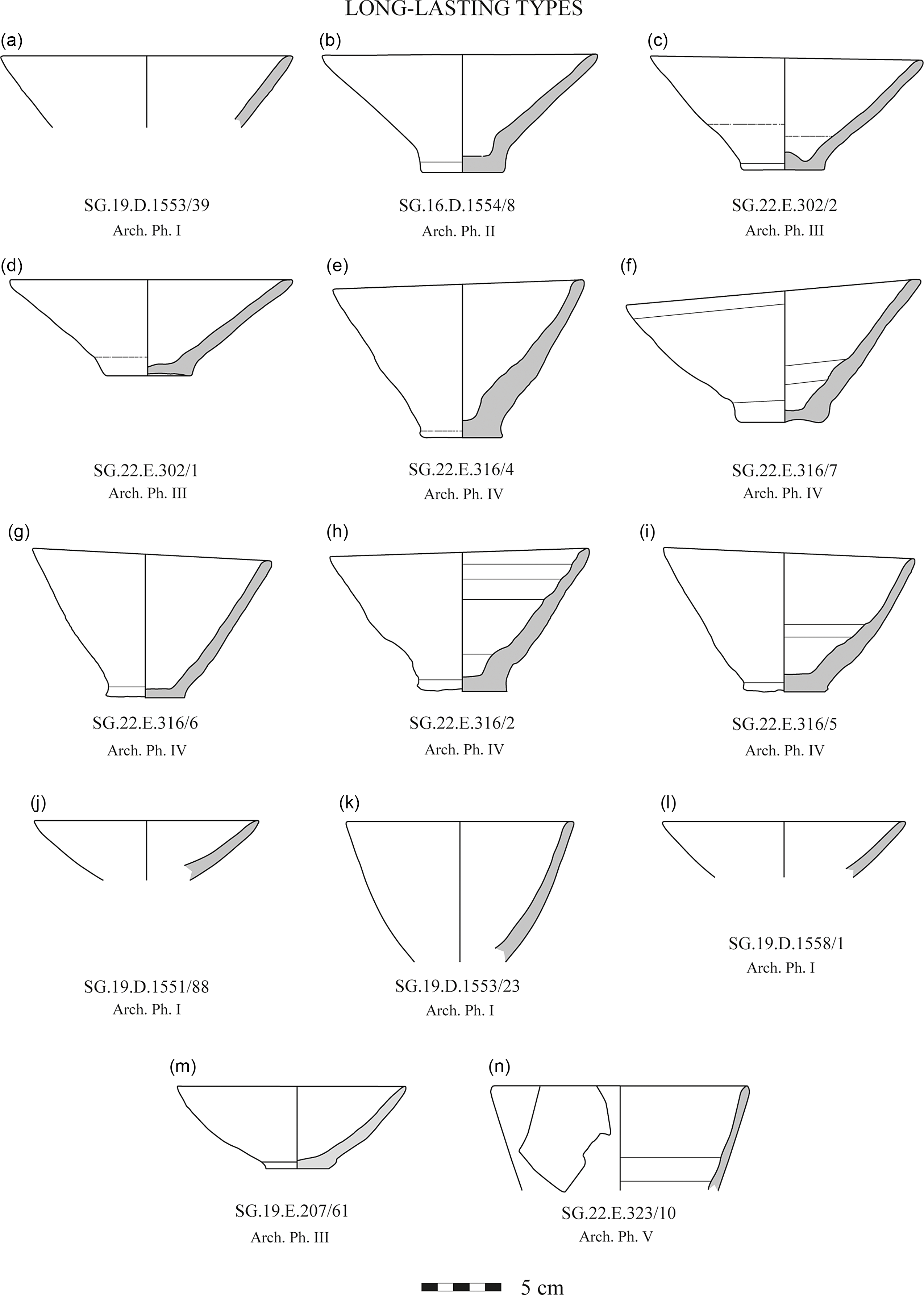 LONG-LASTING TYPES

(a)

SG.19.D.1553/39
Arch. Ph. I

(b)

SG.16.D.1554/8
Arch. Ph. II

(c)

SG.22.E.302/2
Arch. Ph. III

(d)

SG.22.E.302/1
Arch. Ph. III

(e)

SG.22.E.316/4
Arch. Ph. IV

(f)

SG.22.E.316/7
Arch. Ph. IV

(g)

SG.22.E.316/6
Arch. Ph. IV

(h)

SG.22.E.316/2
Arch. Ph. IV

(i)

SG.22.E.316/5
Arch. Ph. IV

(j)

SG.19.D.1551/88
Arch. Ph. I

(k)

SG.19.D.1553/23
Arch. Ph. I

(l)

SG.19.D.1558/1
Arch. Ph. I

(m)

SG.19.E.207/61
Arch. Ph. III

(n)

SG.22.E.323/10
Arch. Ph. V

5 cm